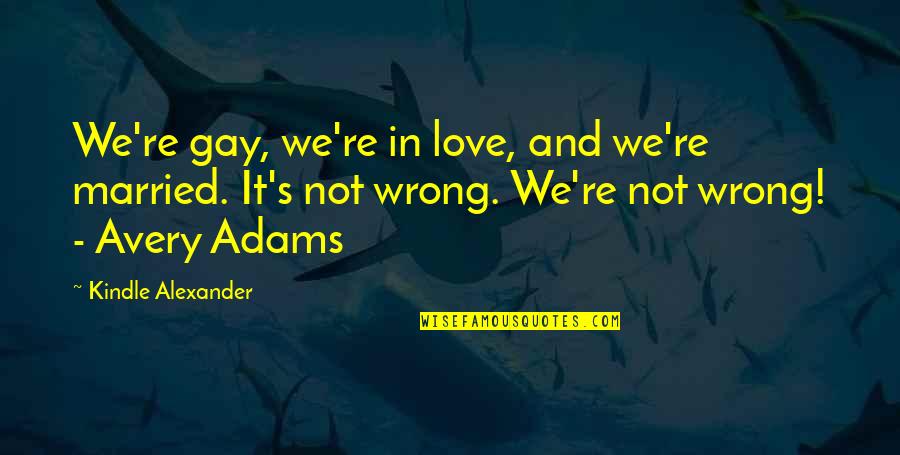 We're gay, we're in love, and we're married. It's not wrong. We're not wrong! - Avery Adams

~ Kindle Alexander

WISEFAMOUSQUOTES.COM